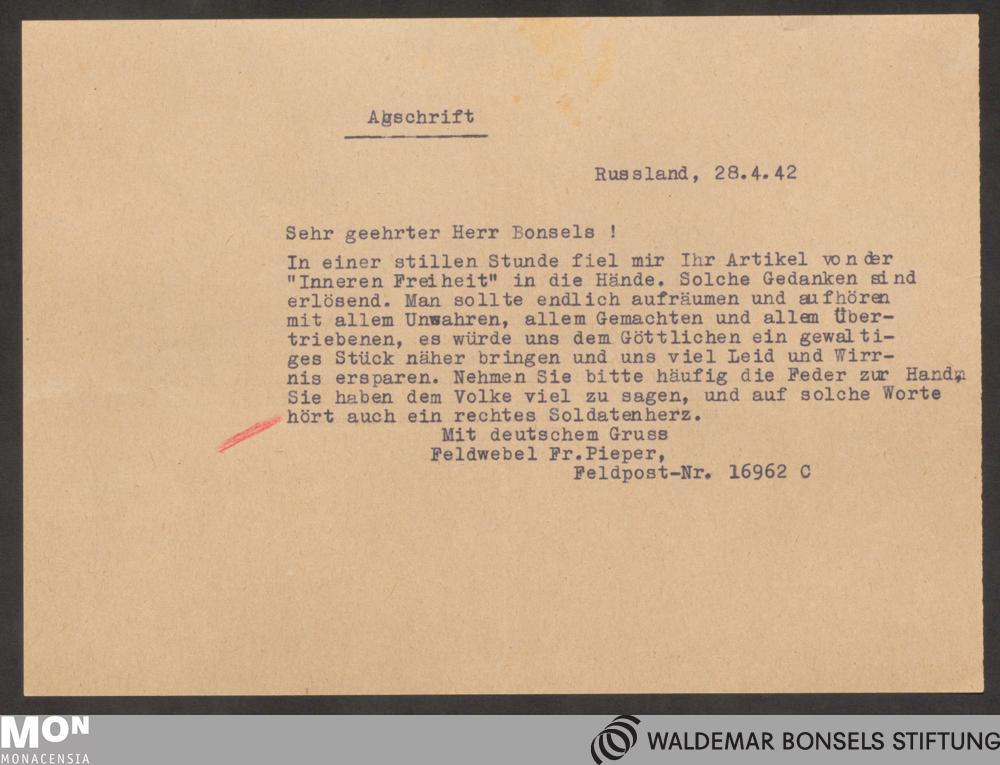 Abschrift

Russland, 28.4.42

Sehr geehrter Herr Bonsels !

In einer stillen Stunde fiel mir Ihr Artikel von der "Inneren Freiheit" in die Hände. Solche Gedanken sind erlösend. Man sollte endlich aufräumen und aufhören mit allem Unwahren, allem Gemachten und allem Übertriebenen, es würde uns dem Göttlichen ein gewaltiges Stück näher bringen und uns viel Leid und Wirrnis ersparen. Nehmen Sie bitte häufig die Feder zur Hand, Sie haben dem Volke viel zu sagen, und auf solche Worte hört auch ein rechtes Soldatenherz.

Mit deutschem Gruss
Feldwebel Fr.Pieper,
Feldpost-Nr. 16962 C

MON
MONACENSIA

WALDEMAR BONSELS STIFTUNG